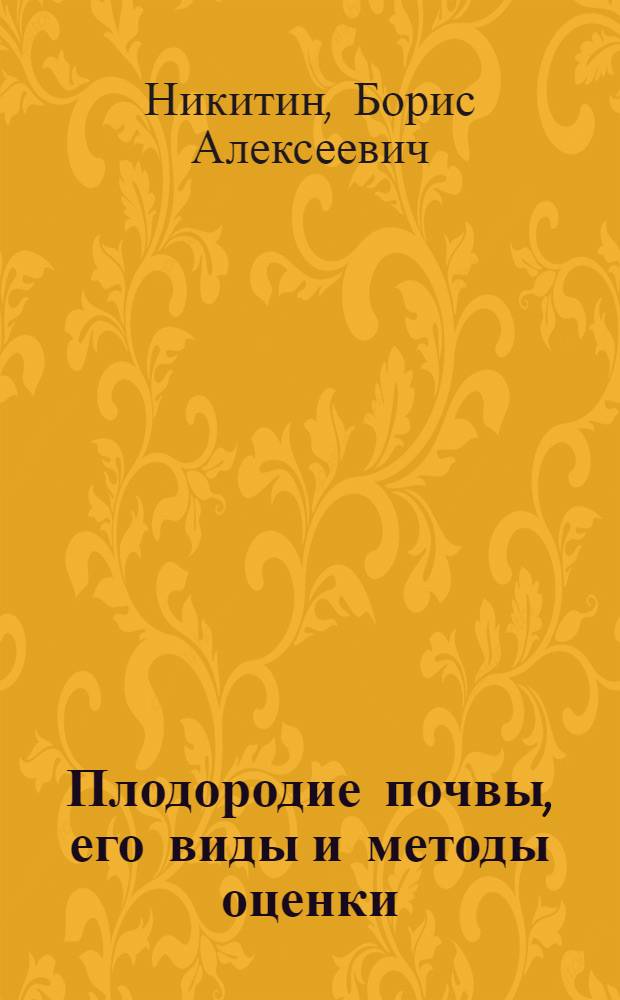 Никитин, Борис Алексеевич

Плодородие почвы, его виды и методы оценки